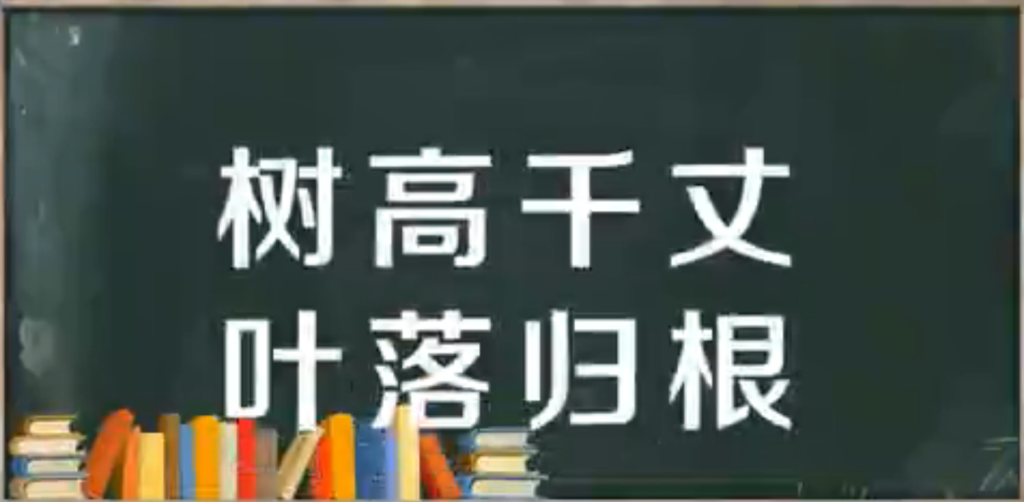 树高千丈
叶落归根